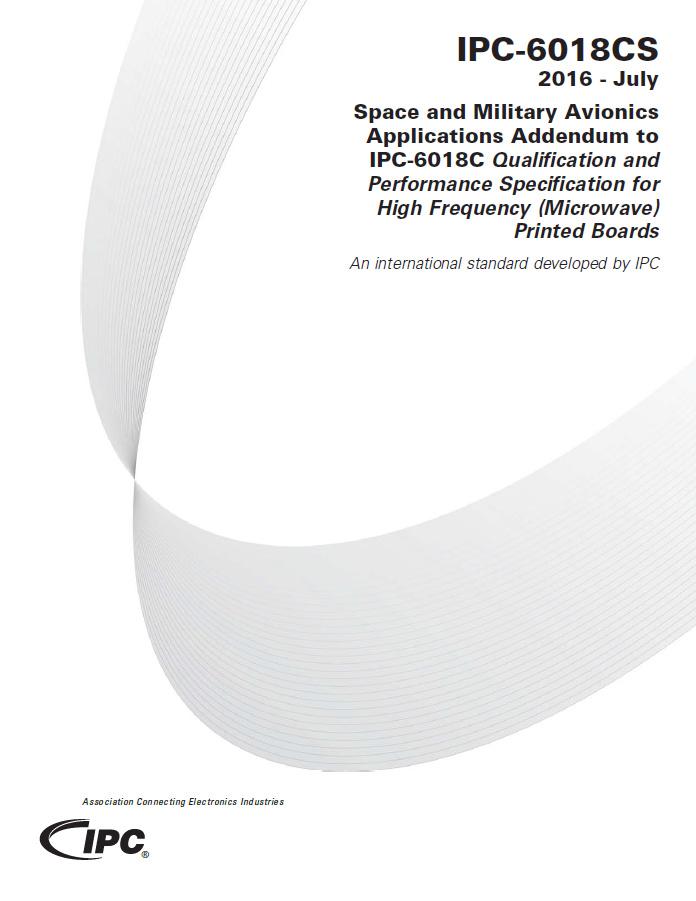 IPC-6018CS
2016 - July

Space and Military Avionics Applications Addendum to IPC-6018C Qualification and Performance Specification for High Frequency (Microwave) Printed Boards

An international standard developed by IPC

Association Connecting Electronics Industries

IPC®